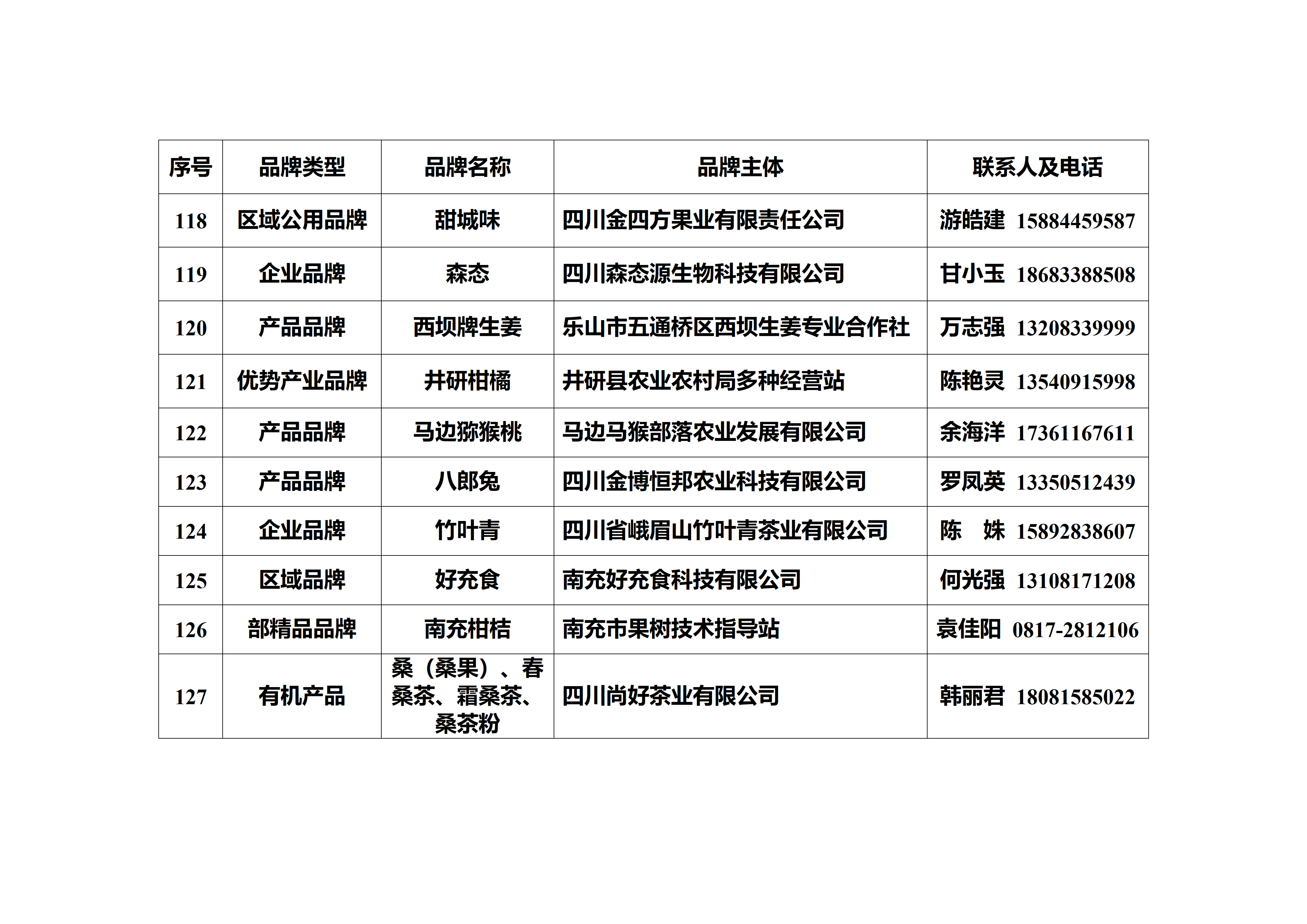 | 序号 | 品牌类型 | 品牌名称 | 品牌主体 | 联系人及电话 |
|---|---|---|---|---|
| 118 | 区域公用品牌 | 甜城味 | 四川金四方果业有限责任公司 | 游皓建 15884459587 |
| 119 | 企业品牌 | 森态 | 四川森态源生物科技有限公司 | 甘小玉 18683388508 |
| 120 | 产品品牌 | 西坝牌生姜 | 乐山市五通桥区西坝生姜专业合作社 | 万志强 13208339999 |
| 121 | 优势产业品牌 | 井研柑橘 | 井研县农业农村局多种经营站 | 陈艳灵 13540915998 |
| 122 | 产品品牌 | 马边猕猴桃 | 马边马猴部落农业发展有限公司 | 余海洋 17361167611 |
| 123 | 产品品牌 | 八郎兔 | 四川金博恒邦农业科技有限公司 | 罗凤英 13350512439 |
| 124 | 企业品牌 | 竹叶青 | 四川省峨眉山竹叶青茶业有限公司 | 陈 姝 15892838607 |
| 125 | 区域品牌 | 好充食 | 南充好充食科技有限公司 | 何光强 13108171208 |
| 126 | 部精品品牌 | 南充柑桔 | 南充市果树技术指导站 | 袁佳阳 0817-2812106 |
| 127 | 有机产品 | 桑（桑果）、春桑茶、霜桑茶、桑茶粉 | 四川尚好茶业有限公司 | 韩丽君 18081585022 |